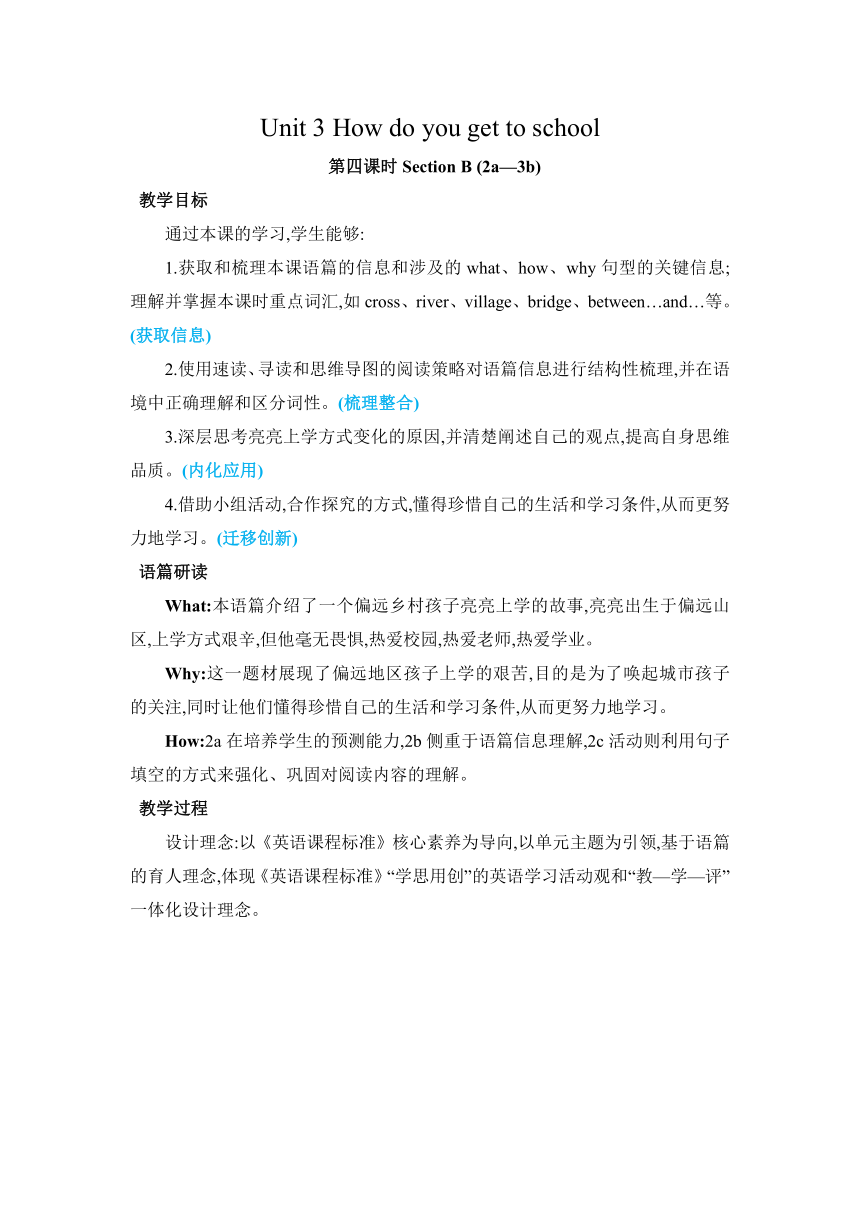 Unit 3 How do you get to school

第四课时 Section B (2a—3b)

教学目标

通过本课的学习,学生能够:

1.获取和梳理本课语篇的信息和涉及的 what、how、why 句型的关键信息;理解并掌握本课时重点词汇,如 cross、river、village、bridge、between…and…等。(获取信息)

2.使用速读、寻读和思维导图的阅读策略对语篇信息进行结构性梳理,并在语境中正确理解和区分词性。(梳理整合)

3.深层思考亮亮上学方式变化的原因,并清楚阐述自己的观点,提高自身思维品质。(内化应用)

4.借助小组活动,合作探究的方式,懂得珍惜自己的生活和学习条件,从而更努力地学习。(迁移创新)

语篇研读

What:本语篇介绍了一个偏远乡村孩子亮亮上学的故事,亮亮出生于偏远山区,上学方式艰辛,但他毫无畏惧,热爱校园,热爱老师,热爱学业。

Why:这一题材展现了偏远地区孩子上学的艰苦,目的是为了唤起城市孩子的关注,同时让他们懂得珍惜自己的生活和学习条件,从而更努力地学习。

How:2a 在培养学生的预测能力,2b 侧重于语篇信息理解,2c 活动则利用句子填空的方式来强化、巩固对阅读内容的理解。

教学过程

设计理念:以《英语课程标准》核心素养为导向,以单元主题为引领,基于语篇的育人理念,体现《英语课程标准》“学思用创”的英语学习活动观和“教—学—评”一体化设计理念。